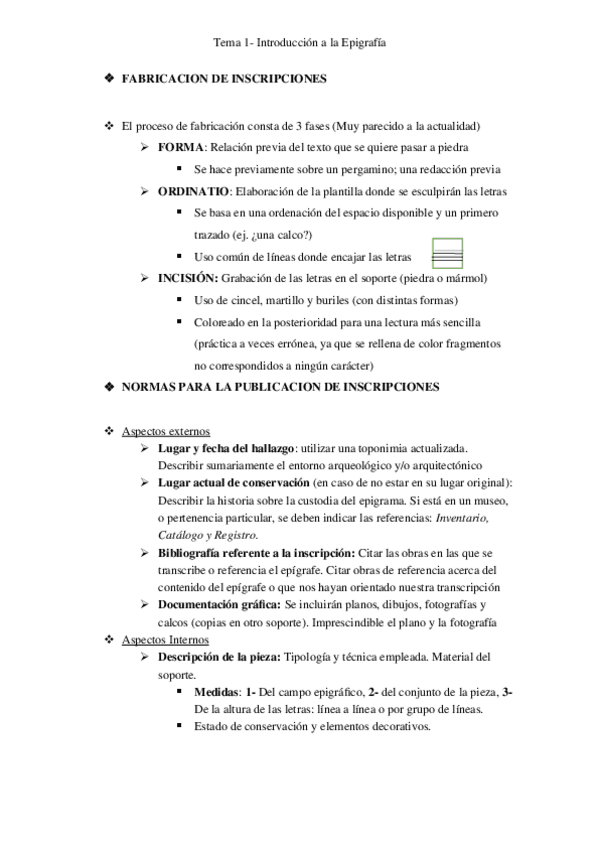 Tema 1- Introducción a la Epigrafía

❖ FABRICACION DE INSCRIPCIONES

❖ El proceso de fabricación consta de 3 fases (Muy parecido a la actualidad)

➢ FORMA: Relación previa del texto que se quiere pasar a piedra

▪ Se hace previamente sobre un pergamino; una redacción previa

➢ ORDINATIO: Elaboración de la plantilla donde se esculpirán las letras

▪ Se basa en una ordenación del espacio disponible y un primero trazado (ej. ¿una calco?)

▪ Uso común de líneas donde encajar las letras

➢ INCISIÓN: Grabación de las letras en el soporte (piedra o mármol)

▪ Uso de cincel, martillo y buriles (con distintas formas)

▪ Coloreado en la posterioridad para una lectura más sencilla (práctica a veces errónea, ya que se rellena de color fragmentos no correspondidos a ningún carácter)

❖ NORMAS PARA LA PUBLICACION DE INSCRIPCIONES

❖ Aspectos externos

➢ Lugar y fecha del hallazgo: utilizar una toponimia actualizada. Describir sumariamente el entorno arqueológico y/o arquitectónico

➢ Lugar actual de conservación (en caso de no estar en su lugar original): Describir la historia sobre la custodia del epigrama. Si está en un museo, o pertenencia particular, se deben indicar las referencias: Inventario, Catálogo y Registro.

➢ Bibliografía referente a la inscripción: Citar las obras en las que se transcribe o referencia el epígrafe. Citar obras de referencia acerca del contenido del epígrafe o que nos hayan orientado nuestra transcripción

➢ Documentación gráfica: Se incluirán planos, dibujos, fotografías y calcos (copias en otro soporte). Imprescindible el plano y la fotografía

❖ Aspectos Internos

➢ Descripción de la pieza: Tipología y técnica empleada. Material del soporte.

▪ Medidas: 1- Del campo epigráfico, 2- del conjunto de la pieza, 3- De la altura de las letras: línea a línea o por grupo de líneas.

▪ Estado de conservación y elementos decorativos.